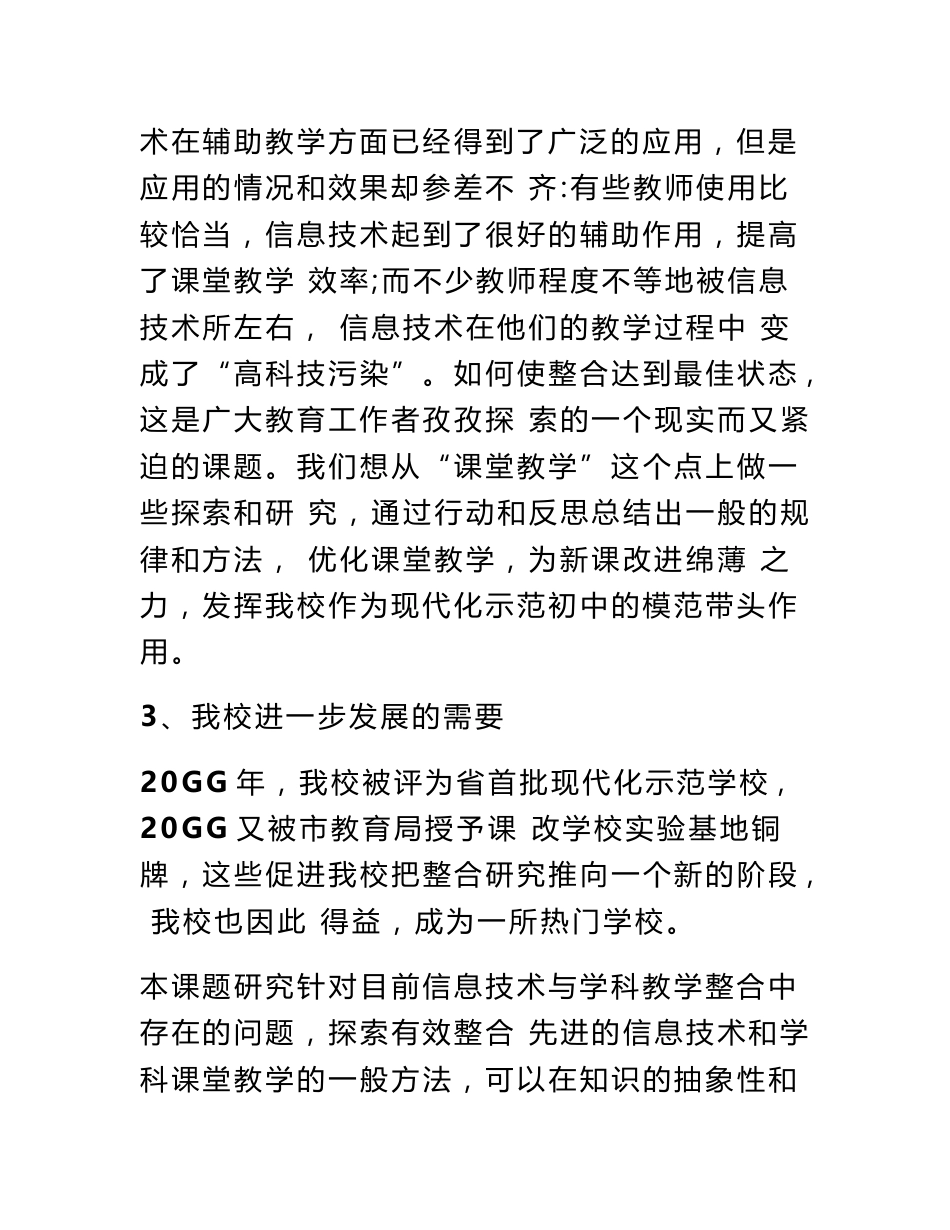 术在辅助教学方面已经得到了广泛的应用，但是应用的情况和效果却参差不 齐:有些教师使用比较恰当，信息技术起到了很好的辅助作用，提高了课堂教学 效率;而不少教师程度不等地被信息技术所左右， 信息技术在他们的教学过程中 变成了“高科技污染”。如何使整合达到最佳状态，这是广大教育工作者孜孜探 索的一个现实而又紧迫的课题。我们想从“课堂教学”这个点上做一些探索和研 究，通过行动和反思总结出一般的规律和方法， 优化课堂教学，为新课改进绵薄 之力，发挥我校作为现代化示范初中的模范带头作用。

3、我校进一步发展的需要

20GG 年，我校被评为省首批现代化示范学校，20GG 又被市教育局授予课 改学校实验基地铜牌，这些促进我校把整合研究推向一个新的阶段， 我校也因此 得益，成为一所热门学校。

本课题研究针对目前信息技术与学科教学整合中存在的问题，探索有效整合 先进的信息技术和学科课堂教学的一般方法，可以在知识的抽象性和